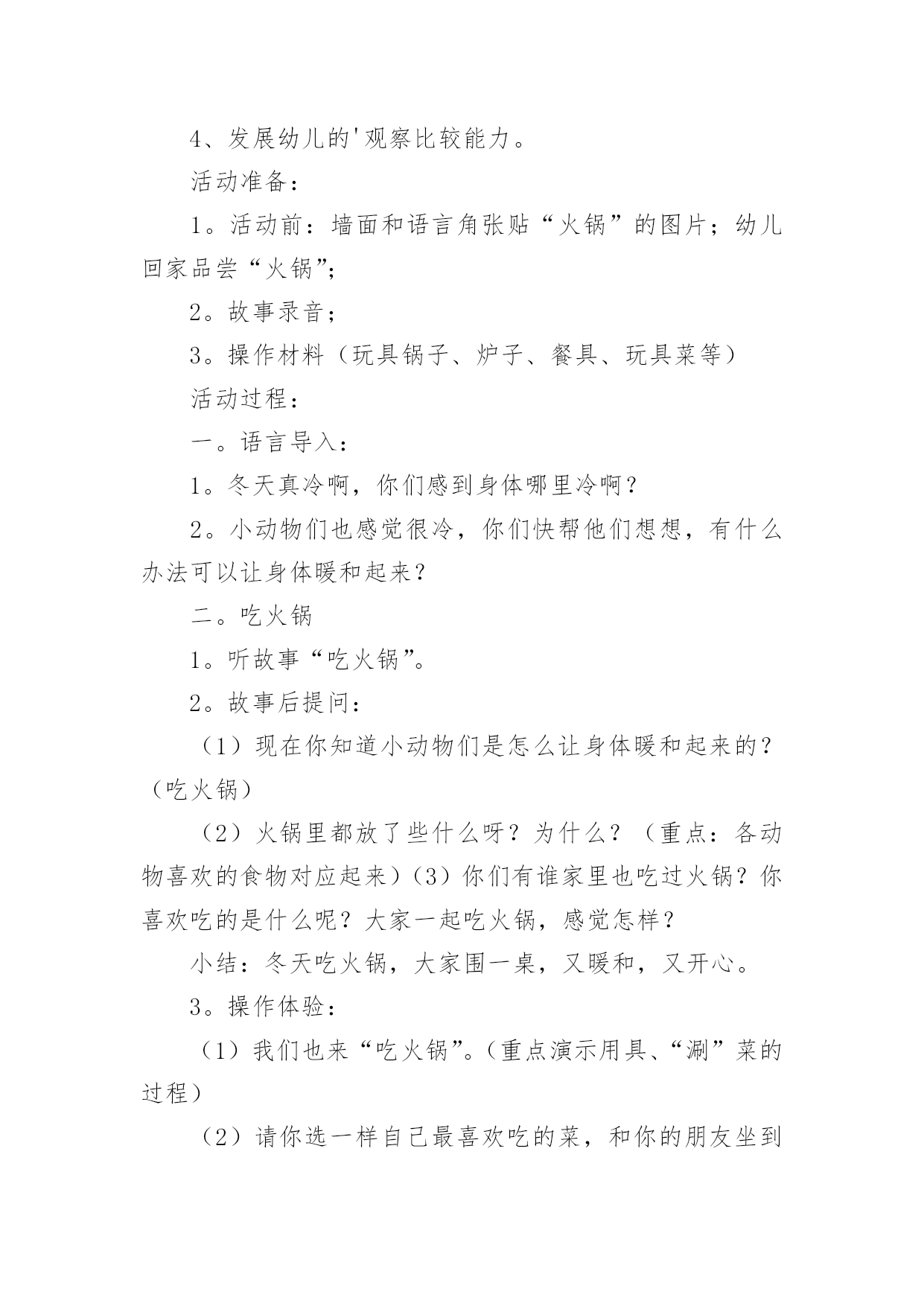 4、发展幼儿的'观察比较能力。

活动准备：

1。活动前：墙面和语言角张贴“火锅”的图片；幼儿回家品尝“火锅”；

2。故事录音；

3。操作材料（玩具锅子、炉子、餐具、玩具菜等）

活动过程：

一。语言导入：

1。冬天真冷啊，你们感到身体哪里冷啊？

2。小动物们也感觉很冷，你们快帮他们想想，有什么办法可以让身体暖和起来？

二。吃火锅

1。听故事“吃火锅”。

2。故事后提问：

（1）现在你知道小动物们是怎么让身体暖和起来的？（吃火锅）

（2）火锅里都放了些什么呀？为什么？（重点：各动物喜欢的食物对应起来）（3）你们有谁家里也吃过火锅？你喜欢吃的是什么呢？大家一起吃火锅，感觉怎样？

小结：冬天吃火锅，大家围一桌，又暖和，又开心。

3。操作体验：

（1）我们也来“吃火锅”。（重点演示用具、“涮”菜的过程）

（2）请你选一样自己最喜欢吃的菜，和你的朋友坐到